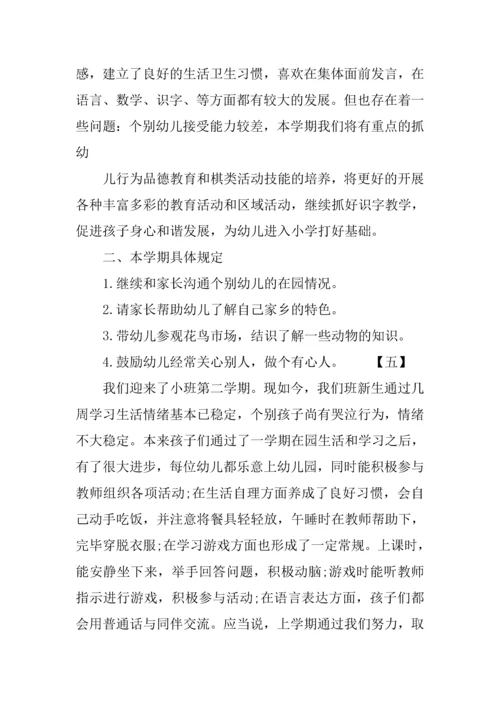 感，建立了良好的生活卫生习惯，喜欢在集体面前发言，在语言、数学、识字、等方面都有较大的发展。但也存在着一些问题：个别幼儿接受能力较差，本学期我们将有重点的抓幼

儿行为品德教育和棋类活动技能的培养，将更好的开展各种丰富多彩的教育活动和区域活动，继续抓好识字教学，促进孩子身心和谐发展，为幼儿进入小学打好基础。

二、本学期具体规定

1. 继续和家长沟通个别幼儿的在园情况。

2. 请家长帮助幼儿了解自己家乡的特色。

3. 带幼儿参观花鸟市场，结识了解一些动物的知识。

4. 鼓励幼儿经常关心别人，做个有心人。 【五】

我们迎来了小班第二学期。现如今，我们班新生通过几周学习生活情绪基本已稳定，个别孩子尚有哭泣行为，情绪不大稳定。本来孩子们通过了一学期在园生活和学习之后，有了很大进步，每位幼儿都乐意上幼儿园，同时能积极参与教师组织各项活动;在生活自理方面养成了良好习惯，会自己动手吃饭，并注意将餐具轻轻放，午睡时在教师帮助下，完毕穿脱衣服;在学习游戏方面也形成了一定常规。上课时，能安静坐下来，举手回答问题，积极动脑;游戏时能听教师指示进行游戏，积极参与活动;在语言表达方面，孩子们都会用普通话与同伴交流。应当说，上学期通过我们努力，取